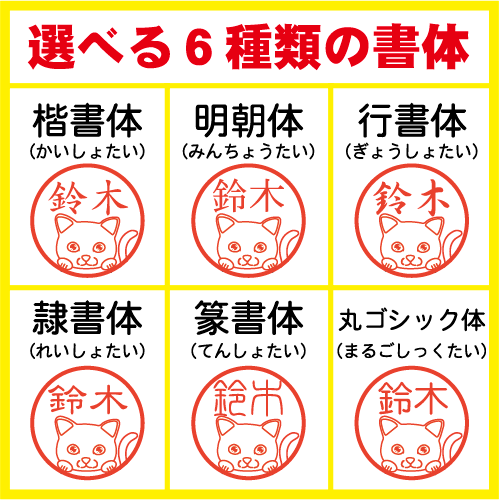 選べる６種類の書体

楷書体
（かいしょたい）
鈴木

明朝体
（みんちょうたい）
鈴木

行書体
（ぎょうしょたい）
鈴木

隷書体
（れいしょたい）
鈴木

篆書体
（てんしょたい）
鈴木

丸ゴシック体
（まるごしっくたい）
鈴木